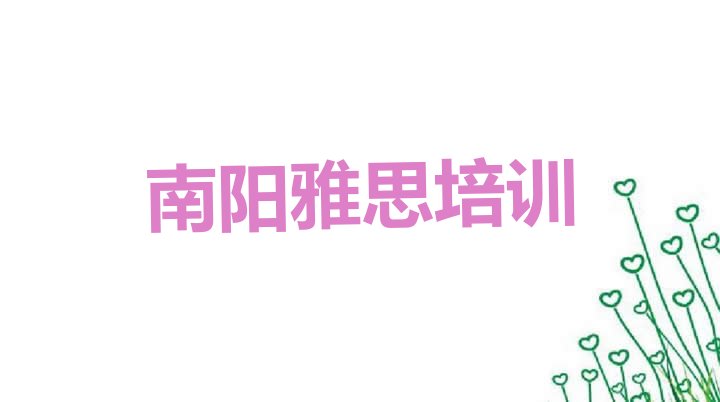 南阳雅思培训